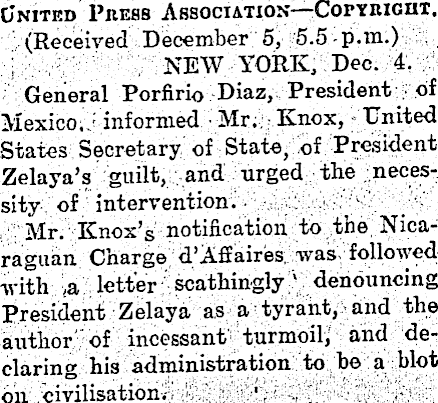 United Press Association—Copyright.

(Received December 5, 5.5 p.m.)

NEW YORK, Dec. 4.

General Porfirio Diaz, President of Mexico, informed Mr. Knox, United States Secretary of State, of President Zelaya's guilt, and urged the necessity of intervention.

Mr. Knox's notification to the Nicaraguan Charge d'Affaires was followed with a letter scathingly denouncing President Zelaya as a tyrant, and the author of incessant turmoil, and declaring his administration to be a blot on civilisation.